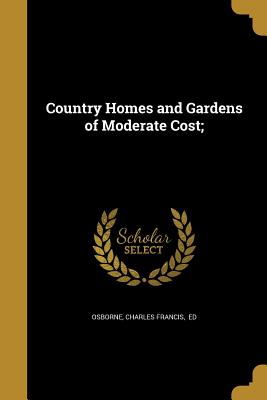 Country Homes and Gardens of Moderate Cost;

Scholar SELECT

OSBORNE, CHARLES FRANCIS, ED